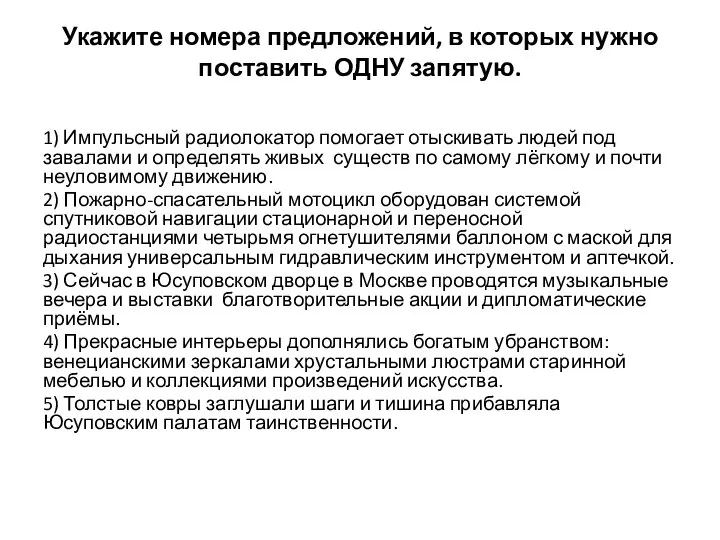 Укажите номера предложений, в которых нужно поставить ОДНУ запятую.

1) Импульсный радиолокатор помогает отыскивать людей под завалами и определять живых существ по самому лёгкому и почти неуловимому движению.

2) Пожарно-спасательный мотоцикл оборудован системой спутниковой навигации стационарной и переносной радиостанциями четырьмя огнетушителями баллоном с маской для дыхания универсальным гидравлическим инструментом и аптечкой.

3) Сейчас в Юсуповском дворце в Москве проводятся музыкальные вечера и выставки благотворительные акции и дипломатические приёмы.

4) Прекрасные интерьеры дополнялись богатым убранством: венецианскими зеркалами хрустальными люстрами старинной мебелью и коллекциями произведений искусства.

5) Толстые ковры заглушали шаги и тишина прибавляла Юсуповским палатам таинственности.